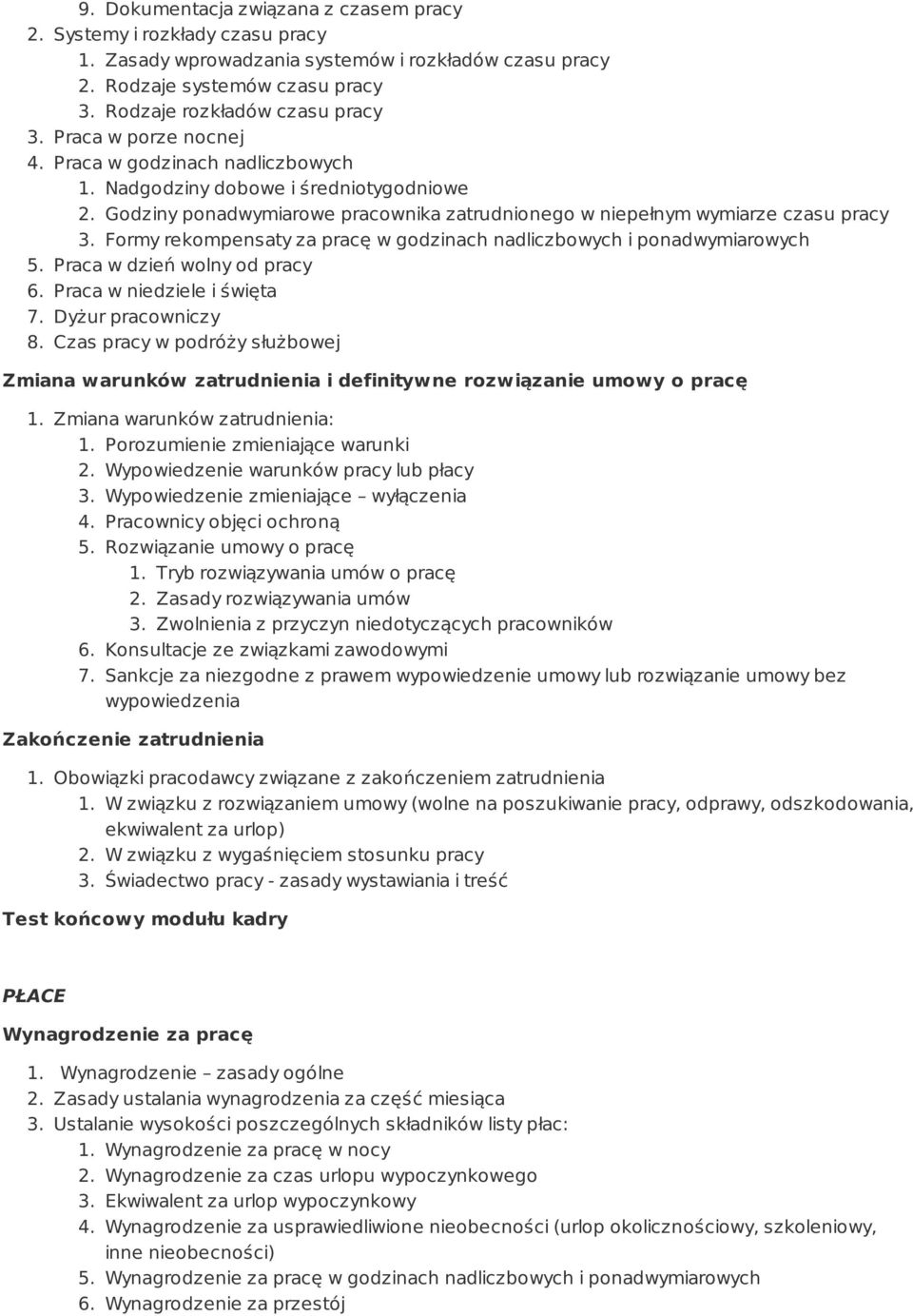 9. Dokumentacja związana z czasem pracy
2. Systemy i rozkłady czasu pracy
1. Zasady wprowadzania systemów i rozkładów czasu pracy
2. Rodzaje systemów czasu pracy
3. Rodzaje rozkładów czasu pracy
3. Praca w porze nocnej
4. Praca w godzinach nadliczbowych
1. Nadgodziny dobowe i średniotygodniowe
2. Godziny ponadwymiarowe pracownika zatrudnionego w niepełnym wymiarze czasu pracy
3. Formy rekompensaty za pracę w godzinach nadliczbowych i ponadwymiarowych
5. Praca w dzień wolny od pracy
6. Praca w niedziele i święta
7. Dyżur pracowniczy
8. Czas pracy w podróży służbowej

Zmiana warunków zatrudnienia i definitywne rozwiązanie umowy o pracę

1. Zmiana warunków zatrudnienia:
1. Porozumienie zmieniające warunki
2. Wypowiedzenie warunków pracy lub płacy
3. Wypowiedzenie zmieniające – wyłączenia
4. Pracownicy objęci ochroną
5. Rozwiązanie umowy o pracę
1. Tryb rozwiązywania umów o pracę
2. Zasady rozwiązywania umów
3. Zwolnienia z przyczyn niedotyczących pracowników
6. Konsultacje ze związkami zawodowymi
7. Sankcje za niezgodne z prawem wypowiedzenie umowy lub rozwiązanie umowy bez wypowiedzenia

Zakończenie zatrudnienia

1. Obowiązki pracodawcy związane z zakończeniem zatrudnienia
1. W związku z rozwiązaniem umowy (wolne na poszukiwanie pracy, odprawy, odszkodowania, ekwiwalent za urlop)
2. W związku z wygaśnięciem stosunku pracy
3. Świadectwo pracy - zasady wystawiania i treść

Test końcowy modułu kadry

PŁACE

Wynagrodzenie za pracę

1. Wynagrodzenie – zasady ogólne
2. Zasady ustalania wynagrodzenia za część miesiąca
3. Ustalanie wysokości poszczególnych składników listy płac:
1. Wynagrodzenie za pracę w nocy
2. Wynagrodzenie za czas urlopu wypoczynkowego
3. Ekwiwalent za urlop wypoczynkowy
4. Wynagrodzenie za usprawiedliwione nieobecności (urlop okolicznościowy, szkoleniowy, inne nieobecności)
5. Wynagrodzenie za pracę w godzinach nadliczbowych i ponadwymiarowych
6. Wynagrodzenie za przestój